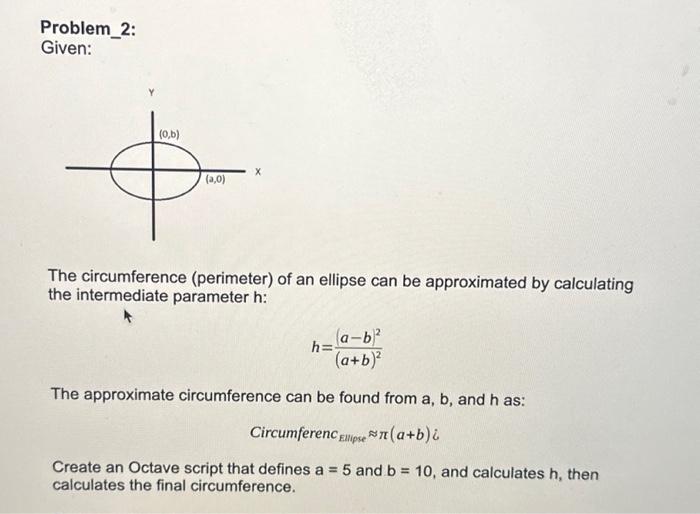 Problem_2:
Given:

Y

(0,b)

(a,0)

X

The circumference (perimeter) of an ellipse can be approximated by calculating the intermediate parameter h:

$h=\frac{(a-b)^2}{(a+b)^2}$

The approximate circumference can be found from a, b, and h as:

$Circumferenc_{Ellipse} \approx \pi(a+b)¿$

Create an Octave script that defines a = 5 and b = 10, and calculates h, then calculates the final circumference.